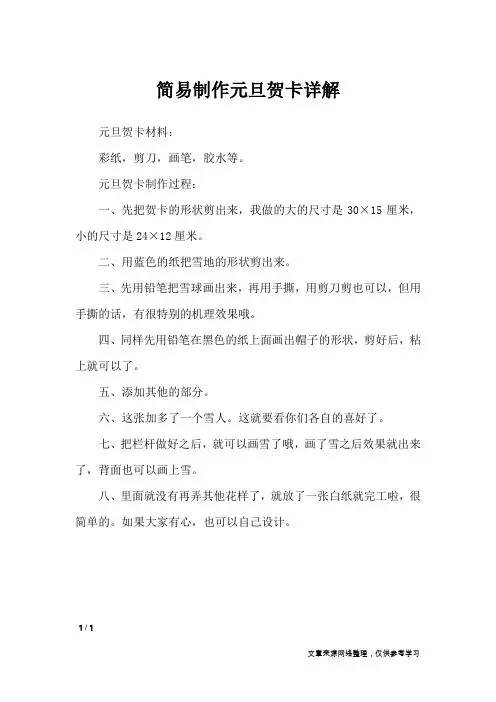 简易制作元旦贺卡详解

元旦贺卡材料：

彩纸，剪刀，画笔，胶水等。

元旦贺卡制作过程：

一、先把贺卡的形状剪出来，我做的大的尺寸是 30×15 厘米，小的尺寸是 24×12 厘米。

二、用蓝色的纸把雪地的形状剪出来。

三、先用铅笔把雪球画出来，再用手撕，用剪刀剪也可以，但用手撕的话，有很特别的机理效果哦。

四、同样先用铅笔在黑色的纸上面画出帽子的形状，剪好后，粘上就可以了。

五、添加其他的部分。

六、这张加多了一个雪人。这就要看你们各自的喜好了。

七、把栏杆做好之后，就可以画雪了哦，画了雪之后效果就出来了，背面也可以画上雪。

八、里面就没有再弄其他花样了，就放了一张白纸就完工啦，很简单的。如果大家有心，也可以自己设计。

1 / 1

文章来源网络整理，仅供参考学习